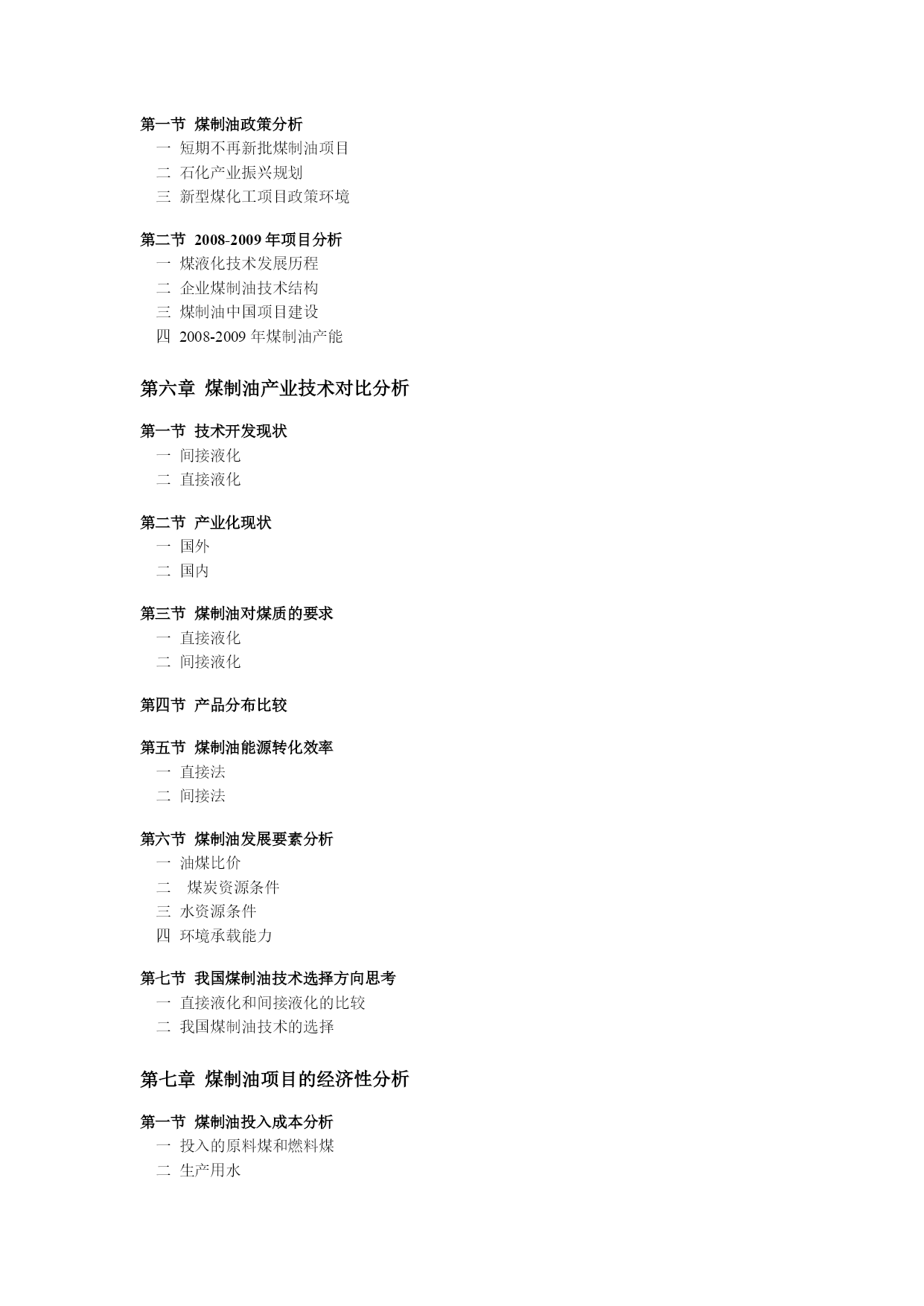 第一节 煤制油政策分析
一 短期不再新批煤制油项目
二 石化产业振兴规划
三 新型煤化工项目政策环境

第二节 2008-2009 年项目分析
一 煤液化技术发展历程
二 企业煤制油技术结构
三 煤制油中国项目建设
四 2008-2009 年煤制油产能

第六章 煤制油产业技术对比分析

第一节 技术开发现状
一 间接液化
二 直接液化

第二节 产业化现状
一 国外
二 国内

第三节 煤制油对煤质的要求
一 直接液化
二 间接液化

第四节 产品分布比较

第五节 煤制油能源转化效率
一 直接法
二 间接法

第六节 煤制油发展要素分析
一 油煤比价
二 煤炭资源条件
三 水资源条件
四 环境承载能力

第七节 我国煤制油技术选择方向思考
一 直接液化和间接液化的比较
二 我国煤制油技术的选择

第七章 煤制油项目的经济性分析

第一节 煤制油投入成本分析
一 投入的原料煤和燃料煤
二 生产用水